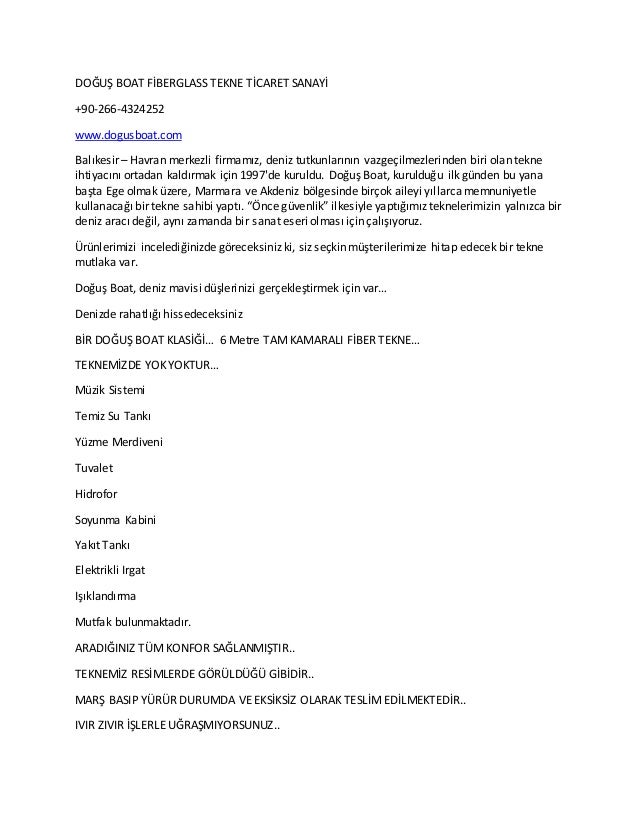 DOĞUŞ BOAT FİBERGLASS TEKNE TİCARET SANAYİ

+90-266-4324252

www.dogusboat.com

Balıkesir – Havran merkezli firmamız, deniz tutkunlarının vazgeçilmezlerinden biri olan tekne ihtiyacını ortadan kaldırmak için 1997'de kuruldu. Doğuş Boat, kurulduğu ilk günden bu yana başta Ege olmak üzere, Marmara ve Akdeniz bölgesinde birçok aileyi yıllarca memnuniyetle kullanacağı bir tekne sahibi yaptı. "Önce güvenlik" ilkesiyle yaptığımız teknelerimizin yalnızca bir deniz aracı değil, aynı zamanda bir sanat eseri olması için çalışıyoruz.

Ürünlerimizi incelediğinizde göreceksiniz ki, siz seçkin müşterilerimize hitap edecek bir tekne mutlaka var.

Doğuş Boat, deniz mavisi düşlerinizi gerçekleştirmek için var…

Denizde rahatlığı hissedeceksiniz

BİR DOĞUŞ BOAT KLASİĞİ… 6 Metre TAM KAMARALI FİBER TEKNE…

TEKNEMİZDE YOK YOKTUR…

Müzik Sistemi

Temiz Su Tankı

Yüzme Merdiveni

Tuvalet

Hidrofor

Soyunma Kabini

Yakıt Tankı

Elektrikli Irgat

Işıklandırma

Mutfak bulunmaktadır.

ARADIĞINIZ TÜM KONFOR SAĞLANMIŞTIR..

TEKNEMİZ RESİMLERDE GÖRÜLDÜĞÜ GİBİDİR..

MARŞ BASIP YÜRÜR DURUMDA VE EKSİKSİZ OLARAK TESLİM EDİLMEKTEDİR..

IVIR ZIVIR İŞLERLE UĞRAŞMIYORSUNUZ..